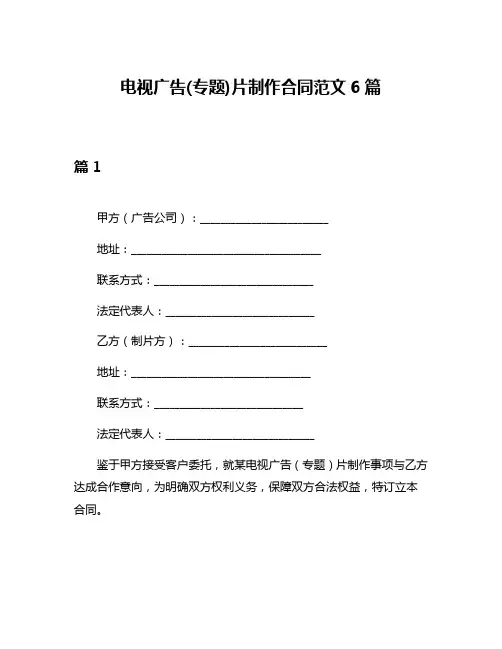 电视广告(专题)片制作合同范文 6 篇

篇 1

甲方（广告公司）：________________________

地址：____________________________________

联系方式：______________________________

法定代表人：____________________________

乙方（制片方）：__________________________

地址：__________________________________

联系方式：____________________________

法定代表人：____________________________

鉴于甲方接受客户委托，就某电视广告（专题）片制作事项与乙方达成合作意向，为明确双方权利义务，保障双方合法权益，特订立本合同。